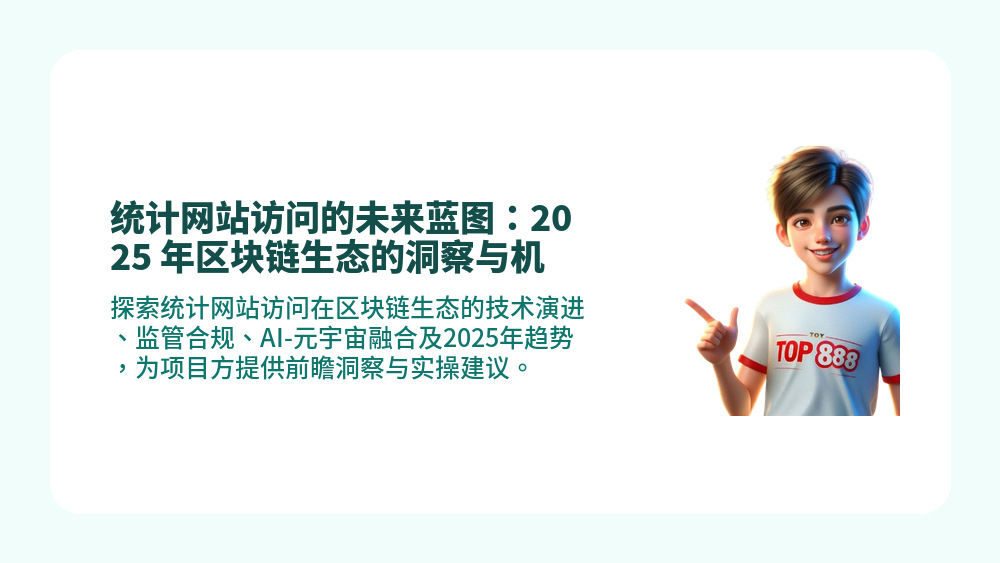 统计网站访问的未来蓝图：2025 年区块链生态的洞察与机

探索统计网站访问在区块链生态的技术演进、监管合规、AI-元宇宙融合及2025年趋势，为项目方提供前瞻洞察与实操建议。

TOY
TOP 888